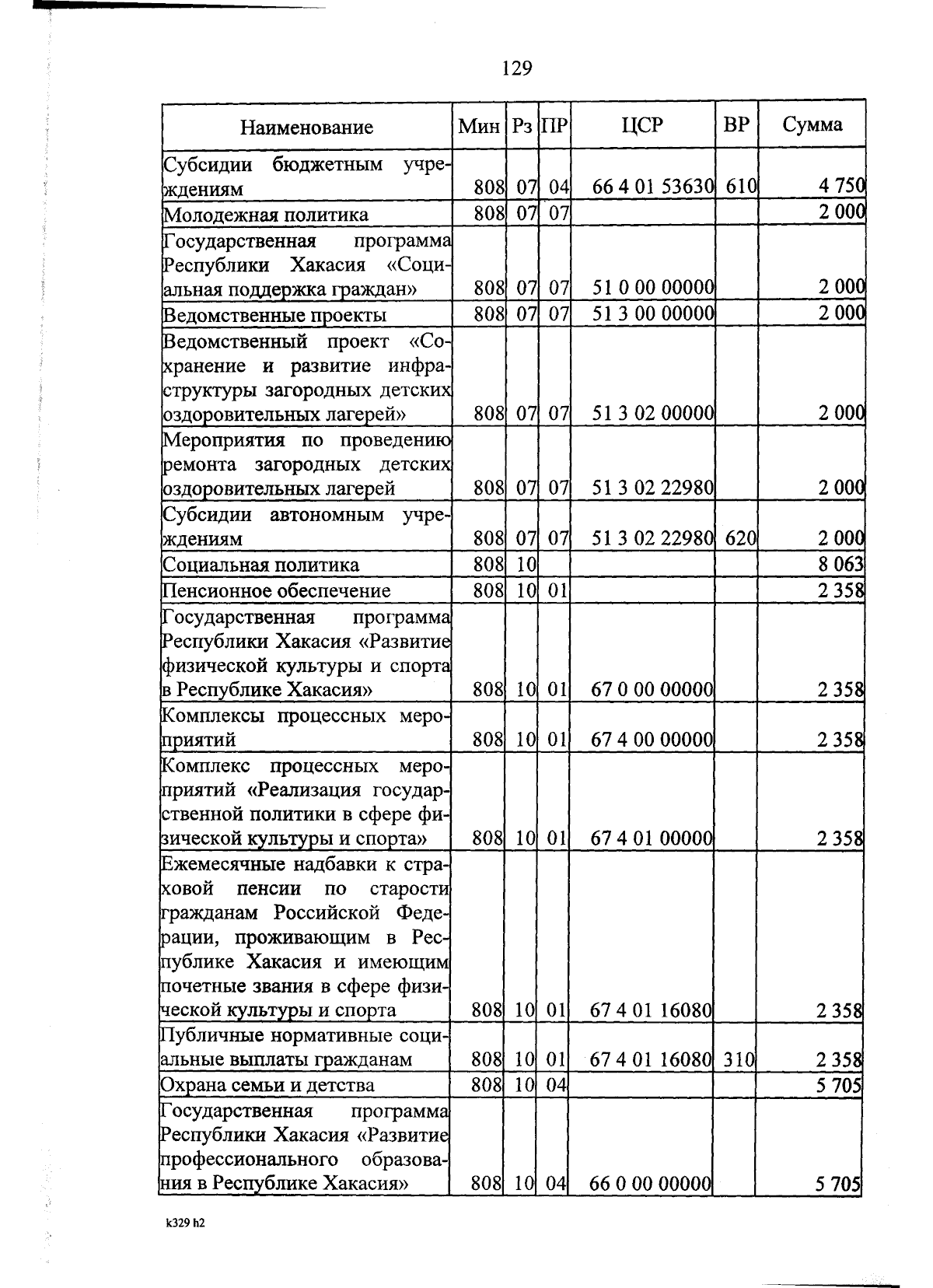 129

| Наименование | Мин | Рз | ПР | ЦСР | ВР | Сумма |
|---|---|---|---|---|---|---|
| Субсидии бюджетным учреждениям | 808 | 07 | 04 | 66 4 01 53630 | 610 | 4 750 |
| Молодежная политика | 808 | 07 | 07 | | | 2 000 |
| Государственная программа Республики Хакасия «Социальная поддержка граждан» | 808 | 07 | 07 | 51 0 00 00000 | | 2 000 |
| Ведомственные проекты | 808 | 07 | 07 | 51 3 00 00000 | | 2 000 |
| Ведомственный проект «Сохранение и развитие инфраструктуры загородных детских оздоровительных лагерей» | 808 | 07 | 07 | 51 3 02 00000 | | 2 000 |
| Мероприятия по проведению ремонта загородных детских оздоровительных лагерей | 808 | 07 | 07 | 51 3 02 22980 | | 2 000 |
| Субсидии автономным учреждениям | 808 | 07 | 07 | 51 3 02 22980 | 620 | 2 000 |
| Социальная политика | 808 | 10 | | | | 8 063 |
| Пенсионное обеспечение | 808 | 10 | 01 | | | 2 358 |
| Государственная программа Республики Хакасия «Развитие физической культуры и спорта в Республике Хакасия» | 808 | 10 | 01 | 67 0 00 00000 | | 2 358 |
| Комплексы процессных мероприятий | 808 | 10 | 01 | 67 4 00 00000 | | 2 358 |
| Комплекс процессных мероприятий «Реализация государственной политики в сфере физической культуры и спорта» | 808 | 10 | 01 | 67 4 01 00000 | | 2 358 |
| Ежемесячные надбавки к страховой пенсии по старости гражданам Российской Федерации, проживающим в Республике Хакасия и имеющим почетные звания в сфере физической культуры и спорта | 808 | 10 | 01 | 67 4 01 16080 | | 2 358 |
| Публичные нормативные социальные выплаты гражданам | 808 | 10 | 01 | 67 4 01 16080 | 310 | 2 358 |
| Охрана семьи и детства | 808 | 10 | 04 | | | 5 705 |
| Государственная программа Республики Хакасия «Развитие профессионального образования в Республике Хакасия» | 808 | 10 | 04 | 66 0 00 00000 | | 5 705 |

k329 h2